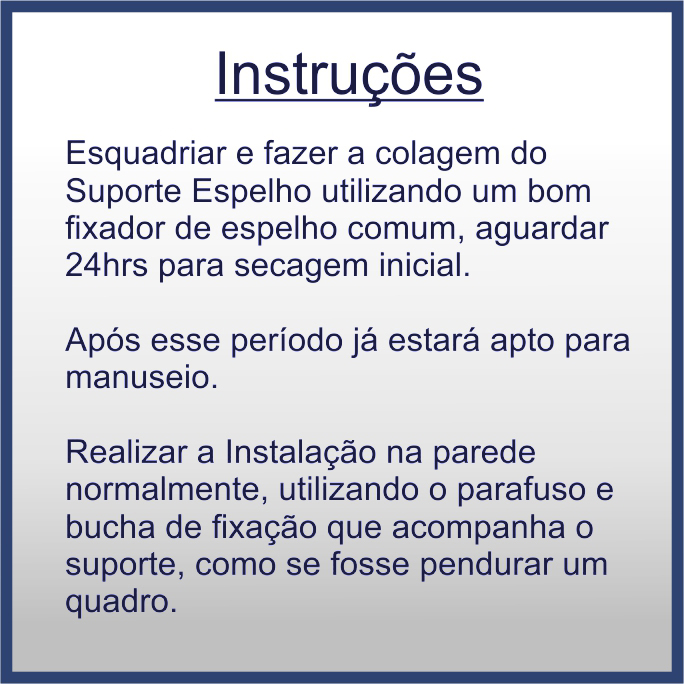 Instruções

Esquadriar e fazer a colagem do Suporte Espelho utilizando um bom fixador de espelho comum, aguardar 24hrs para secagem inicial.

Após esse período já estará apto para manuseio.

Realizar a Instalação na parede normalmente, utilizando o parafuso e bucha de fixação que acompanha o suporte, como se fosse pendurar um quadro.